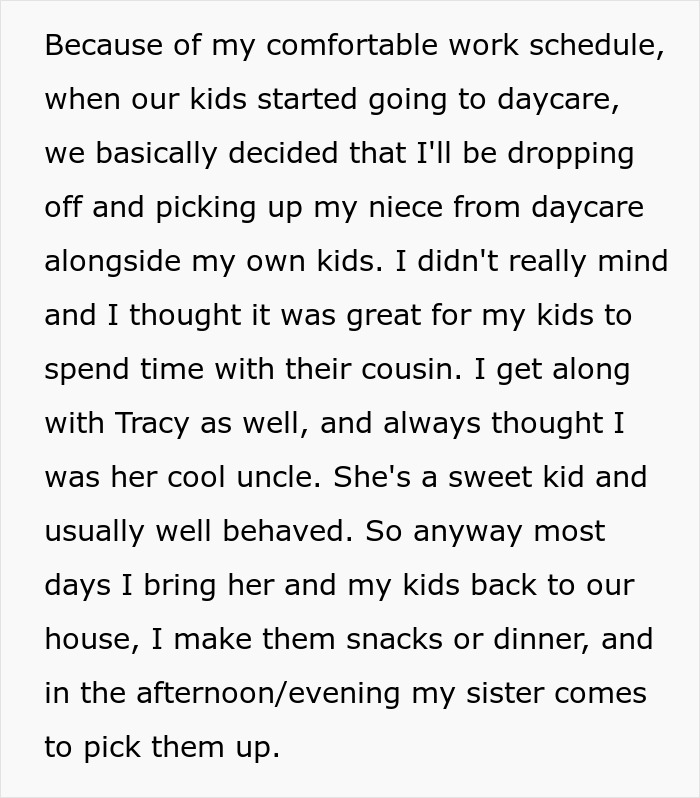 Because of my comfortable work schedule, when our kids started going to daycare, we basically decided that I'll be dropping off and picking up my niece from daycare alongside my own kids. I didn't really mind and I thought it was great for my kids to spend time with their cousin. I get along with Tracy as well, and always thought I was her cool uncle. She's a sweet kid and usually well behaved. So anyway most days I bring her and my kids back to our house, I make them snacks or dinner, and in the afternoon/evening my sister comes to pick them up.